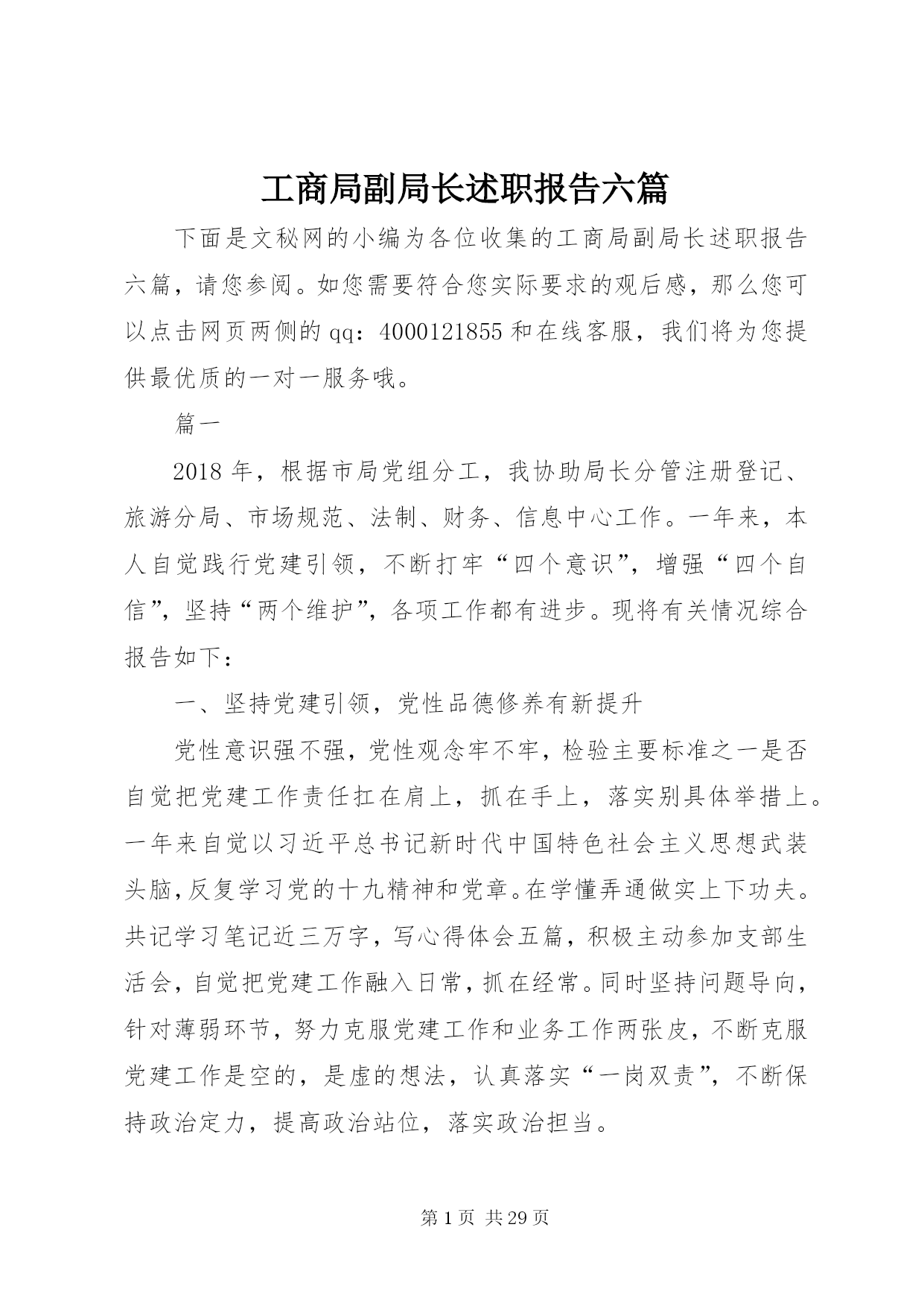 工商局副局长述职报告六篇

下面是文秘网的小编为各位收集的工商局副局长述职报告六篇，请您参阅。如您需要符合您实际要求的观后感，那么您可以点击网页两侧的qq：4000121855和在线客服，我们将为您提供最优质的一对一服务哦。

篇一

2018年，根据市局党组分工，我协助局长分管注册登记、旅游分局、市场规范、法制、财务、信息中心工作。一年来，本人自觉践行党建引领，不断打牢“四个意识”，增强“四个自信”，坚持“两个维护”，各项工作都有进步。现将有关情况综合报告如下：

一、坚持党建引领，党性品德修养有新提升

党性意识强不强，党性观念牢不牢，检验主要标准之一是否自觉把党建工作责任扛在肩上，抓在手上，落实别具体举措上。一年来自觉以习近平总书记新时代中国特色社会主义思想武装头脑，反复学习党的十九精神和党章。在学懂弄通做实上下功夫。共记学习笔记近三万字，写心得体会五篇，积极主动参加支部生活会，自觉把党建工作融入日常，抓在经常。同时坚持问题导向，针对薄弱环节，努力克服党建工作和业务工作两张皮，不断克服党建工作是空的，是虚的想法，认真落实“一岗双责”，不断保持政治定力，提高政治站位，落实政治担当。

第1页 共29页